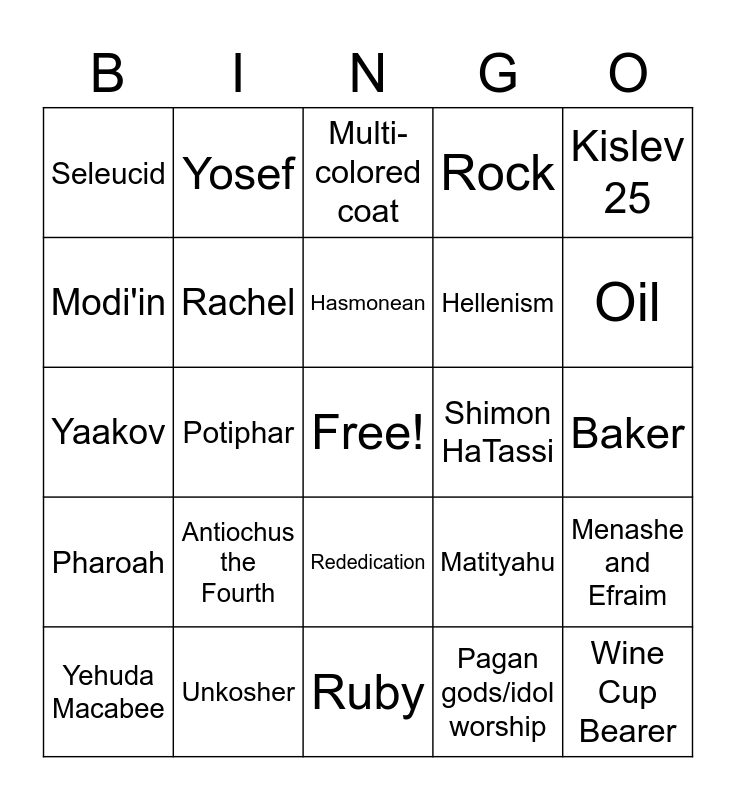 | B | I | N | G | O |
|---|---|---|---|---|
| Seleucid | Yosef | Multi-colored coat | Rock | Kislev 25 |
| Modi'in | Rachel | Hasmonean | Hellenism | Oil |
| Yaakov | Potiphar | Free! | Shimon HaTassi | Baker |
| Pharoah | Antiochus the Fourth | Rededication | Matityahu | Menashe and Efraim |
| Yehuda Macabee | Unkosher | Ruby | Pagan gods/idol worship | Wine Cup Bearer |